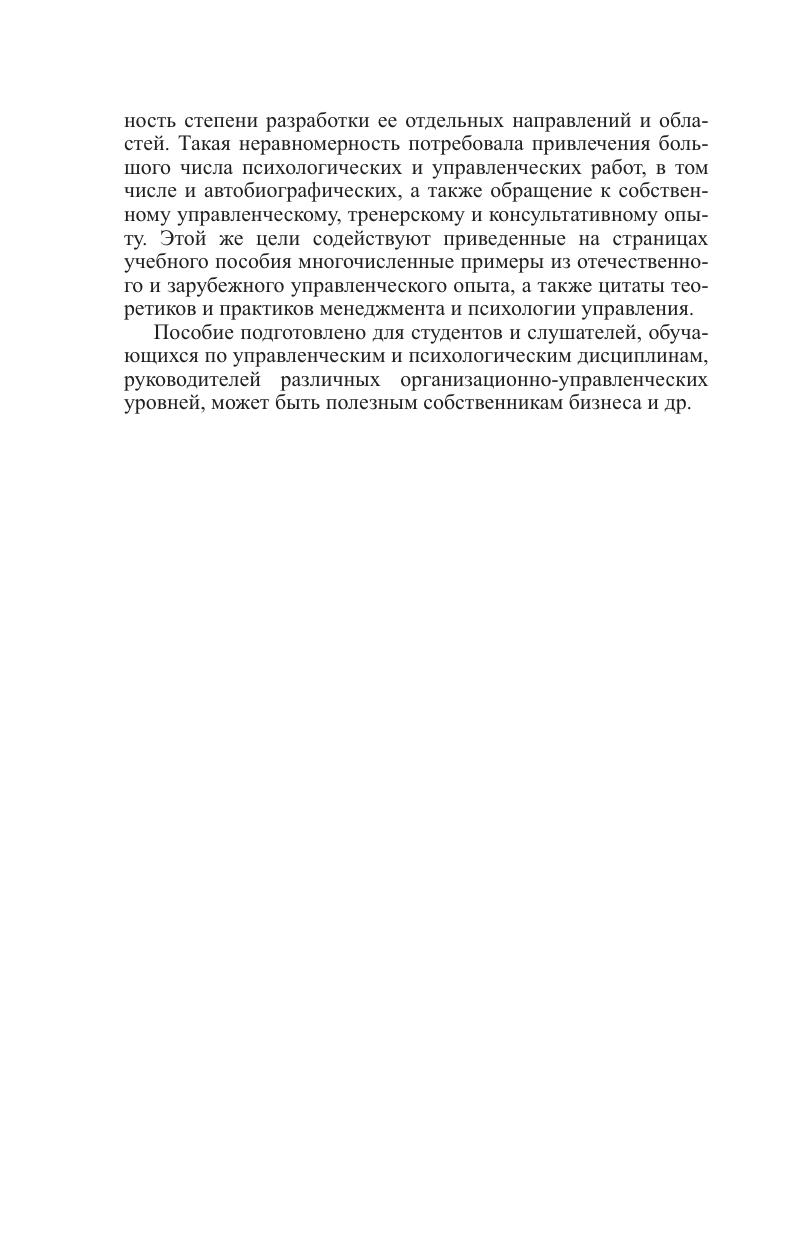 ность степени разработки ее отдельных направлений и областей. Такая неравномерность потребовала привлечения большого числа психологических и управленческих работ, в том числе и автобиографических, а также обращение к собственному управленческому, тренерскому и консультативному опыту. Этой же цели содействуют приведенные на страницах учебного пособия многочисленные примеры из отечественного и зарубежного управленческого опыта, а также цитаты теоретиков и практиков менеджмента и психологии управления.

Пособие подготовлено для студентов и слушателей, обучающихся по управленческим и психологическим дисциплинам, руководителей различных организационно-управленческих уровней, может быть полезным собственникам бизнеса и др.